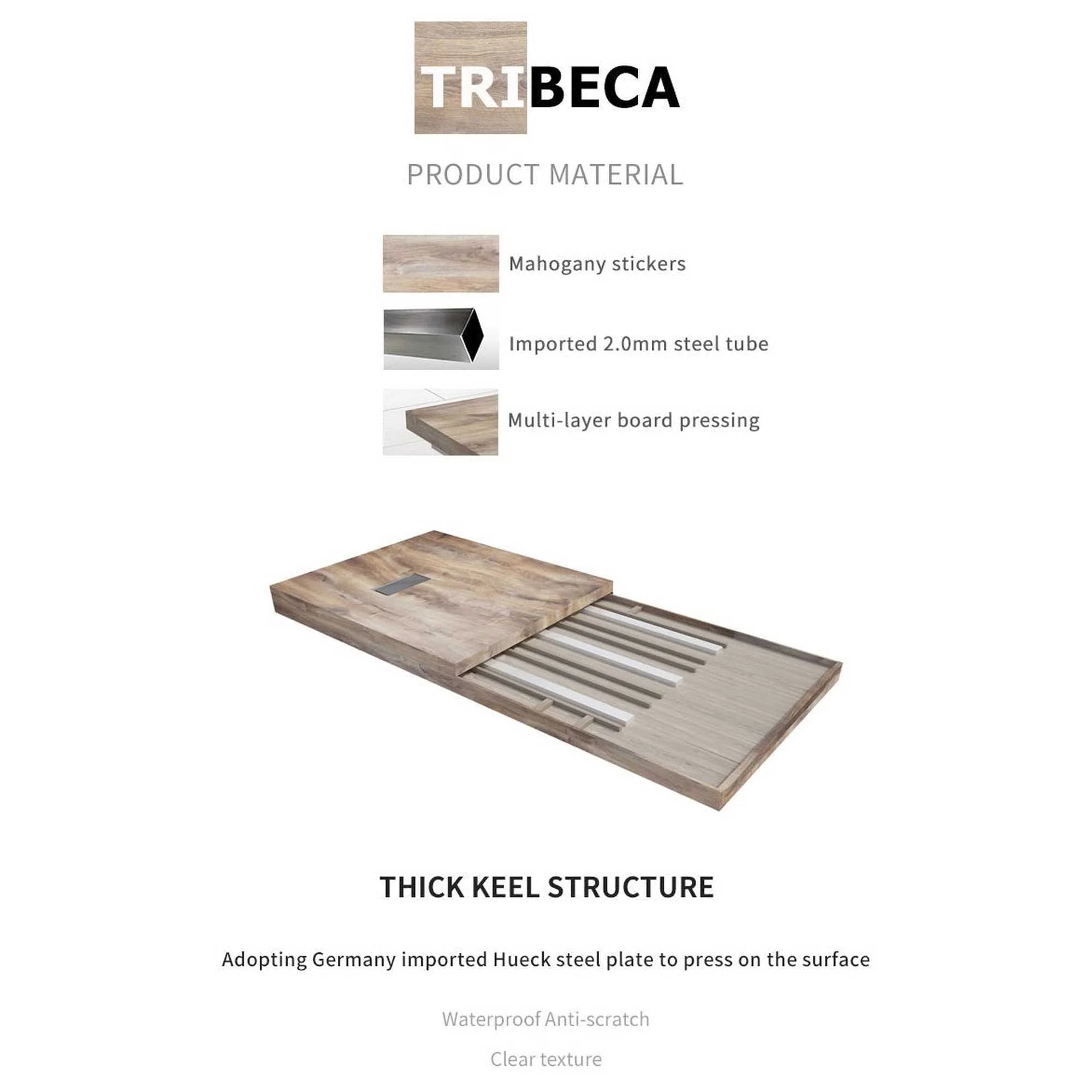 TRIBECA

PRODUCT MATERIAL

Mahogany stickers

Imported 2.0mm steel tube

Multi-layer board pressing

THICK KEEL STRUCTURE

Adopting Germany imported Hueck steel plate to press on the surface

Waterproof Anti-scratch

Clear texture